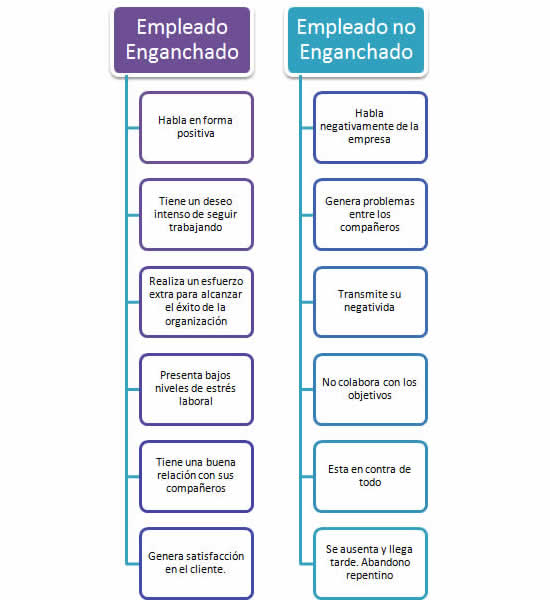 Empleado Enganchado

Habla en forma positiva

Tiene un deseo intenso de seguir trabajando

Realiza un esfuerzo extra para alcanzar el éxito de la organización

Presenta bajos niveles de estrés laboral

Tiene una buena relación con sus compañeros

Genera satisfacción en el cliente.

Empleado no Enganchado

Habla negativamente de la empresa

Genera problemas entre los compañeros

Transmite su negativida

No colabora con los objetivos

Esta en contra de todo

Se ausenta y llega tarde. Abandono repentino